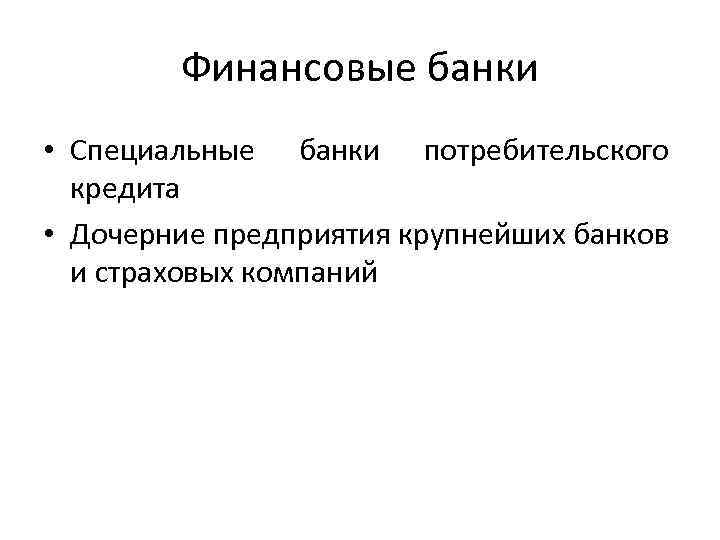 Финансовые банки

• Специальные банки потребительского кредита

• Дочерние предприятия крупнейших банков и страховых компаний